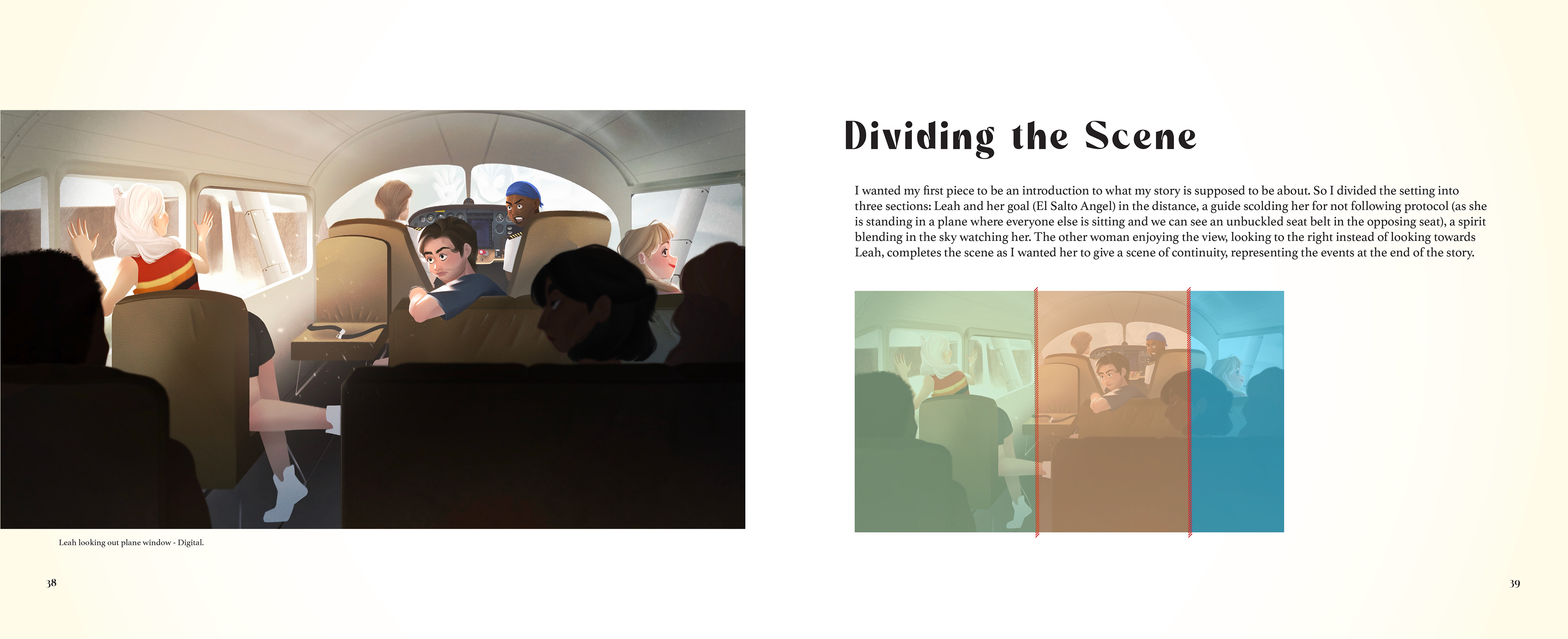 Leah looking out plane window - Digital.

38

Dividing the Scene

I wanted my first piece to be an introduction to what my story is supposed to be about. So I divided the setting into three sections: Leah and her goal (El Salto Angel) in the distance, a guide scolding her for not following protocol (as she is standing in a plane where everyone else is sitting and we can see an unbuckled seat belt in the opposing seat), a spirit blending in the sky watching her. The other woman enjoying the view, looking to the right instead of looking towards Leah, completes the scene as I wanted her to give a scene of continuity, representing the events at the end of the story.

39